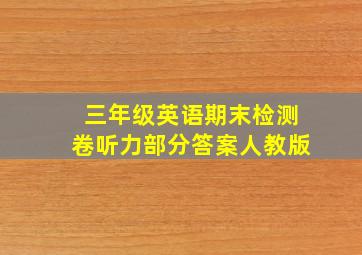 三年级英语期末检测卷听力部分答案人教版